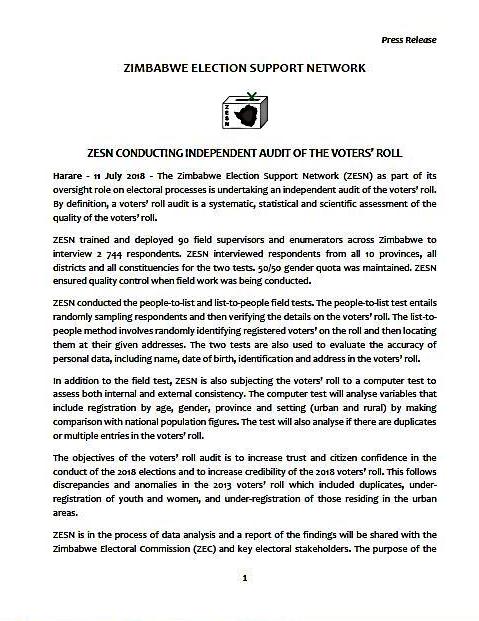 Press Release

ZIMBABWE ELECTION SUPPORT NETWORK

ZESN

ZESN CONDUCTING INDEPENDENT AUDIT OF THE VOTERS' ROLL

Harare - 11 July 2018 - The Zimbabwe Election Support Network (ZESN) as part of its oversight role on electoral processes is undertaking an independent audit of the voters' roll. By definition, a voters' roll audit is a systematic, statistical and scientific assessment of the quality of the voters' roll.

ZESN trained and deployed 90 field supervisors and enumerators across Zimbabwe to interview 2 744 respondents. ZESN interviewed respondents from all 10 provinces, all districts and all constituencies for the two tests. 50/50 gender quota was maintained. ZESN ensured quality control when field work was being conducted.

ZESN conducted the people-to-list and list-to-people field tests. The people-to-list test entails randomly sampling respondents and then verifying the details on the voters' roll. The list-to-people method involves randomly identifying registered voters' on the roll and then locating them at their given addresses. The two tests are also used to evaluate the accuracy of personal data, including name, date of birth, identification and address in the voters' roll.

In addition to the field test, ZESN is also subjecting the voters' roll to a computer test to assess both internal and external consistency. The computer test will analyse variables that include registration by age, gender, province and setting (urban and rural) by making comparison with national population figures. The test will also analyse if there are duplicates or multiple entries in the voters' roll.

The objectives of the voters' roll audit is to increase trust and citizen confidence in the conduct of the 2018 elections and to increase credibility of the 2018 voters' roll. This follows discrepancies and anomalies in the 2013 voters' roll which included duplicates, under-registration of youth and women, and under-registration of those residing in the urban areas.

ZESN is in the process of data analysis and a report of the findings will be shared with the Zimbabwe Electoral Commission (ZEC) and key electoral stakeholders. The purpose of the

1